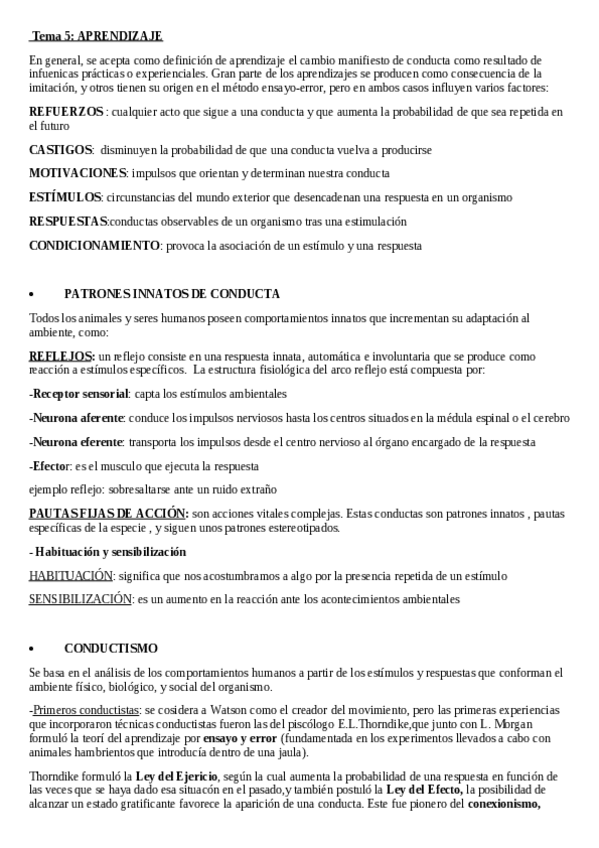 Tema 5: APRENDIZAJE

En general, se acepta como definición de aprendizaje el cambio manifiesto de conducta como resultado de infuenicas prácticas o experienciales. Gran parte de los aprendizajes se producen como consecuencia de la imitación, y otros tienen su origen en el método ensayo-error, pero en ambos casos influyen varios factores:

REFUERZOS : cualquier acto que sigue a una conducta y que aumenta la probabilidad de que sea repetida en el futuro

CASTIGOS: disminuyen la probabilidad de que una conducta vuelva a producirse

MOTIVACIONES: impulsos que orientan y determinan nuestra conducta

ESTÍMULOS: circunstancias del mundo exterior que desencadenan una respuesta en un organismo

RESPUESTAS:conductas observables de un organismo tras una estimulación

CONDICIONAMIENTO: provoca la asociación de un estímulo y una respuesta

• PATRONES INNATOS DE CONDUCTA

Todos los animales y seres humanos poseen comportamientos innatos que incrementan su adaptación al ambiente, como:

REFLEJOS: un reflejo consiste en una respuesta innata, automática e involuntaria que se produce como reacción a estímulos específicos. La estructura fisiológica del arco reflejo está compuesta por:

-Receptor sensorial: capta los estímulos ambientales

-Neurona aferente: conduce los impulsos nerviosos hasta los centros situados en la médula espinal o el cerebro

-Neurona eferente: transporta los impulsos desde el centro nervioso al órgano encargado de la respuesta

-Efector: es el musculo que ejecuta la respuesta

ejemplo reflejo: sobresaltarse ante un ruido extraño

PAUTAS FIJAS DE ACCIÓN: son acciones vitales complejas. Estas conductas son patrones innatos , pautas específicas de la especie , y siguen unos patrones estereotipados.

- Habituación y sensibilización

HABITUACIÓN: significa que nos acostumbramos a algo por la presencia repetida de un estímulo

SENSIBILIZACIÓN: es un aumento en la reacción ante los acontecimientos ambientales

• CONDUCTISMO

Se basa en el análisis de los comportamientos humanos a partir de los estímulos y respuestas que conforman el ambiente físico, biológico, y social del organismo.

-Primeros conductistas: se cosidera a Watson como el creador del movimiento, pero las primeras experiencias que incorporaron técnicas conductistas fueron las del piscólogo E.L.Thorndike,que junto con L. Morgan formuló la teorí del aprendizaje por ensayo y error (fundamentada en los experimentos llevados a cabo con animales hambrientos que introducía dentro de una jaula).

Thorndike formuló la Ley del Ejericio, según la cual aumenta la probabilidad de una respuesta en función de las veces que se haya dado esa situacón en el pasado,y también postuló la Ley del Efecto, la posibilidad de alcanzar un estado gratificante favorece la aparición de una conducta. Este fue pionero del conexionismo,